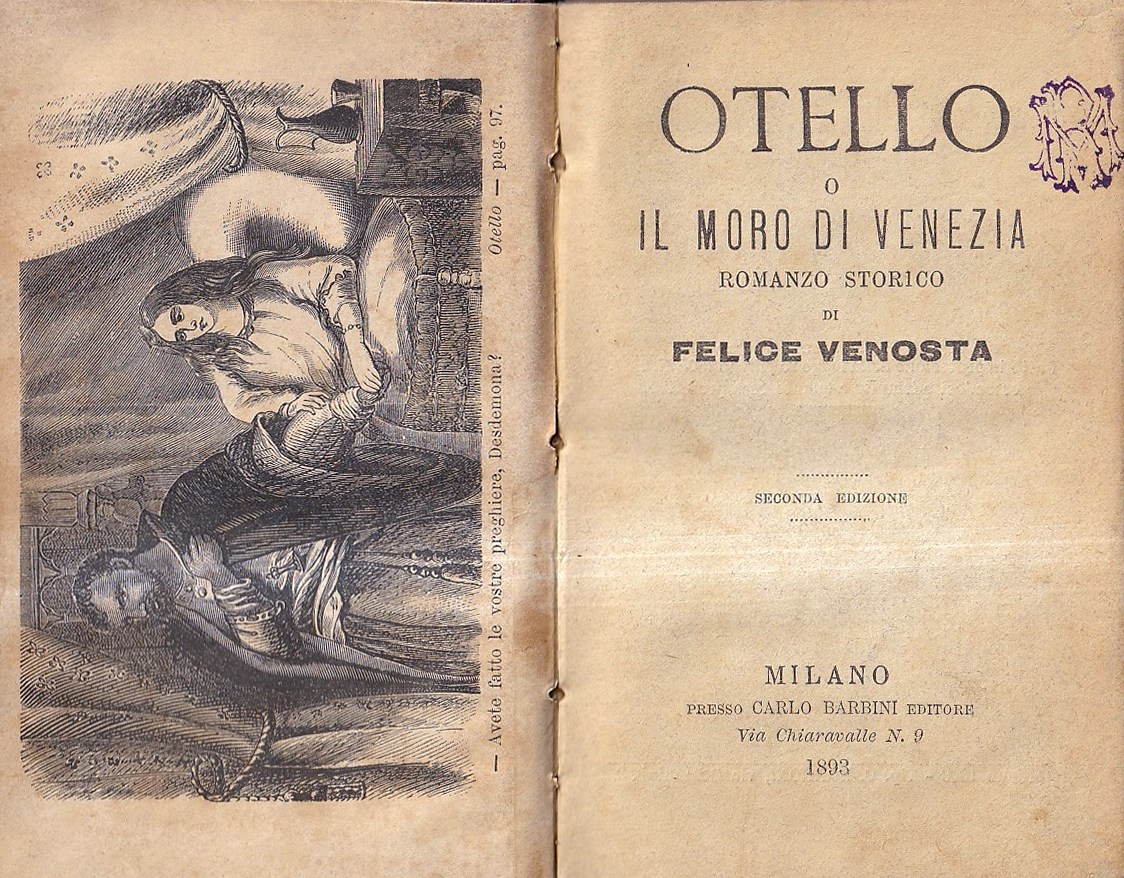 — Avete fatto le vostre preghiere, Desdemona? Otello — pag. 97.

OTELLO
O
IL MORO DI VENEZIA
ROMANZO STORICO
DI
FELICE VENOSTA

SECONDA EDIZIONE

MILANO
PRESSO CARLO BARBINI EDITORE
Via Chiaravalle N. 9
1893